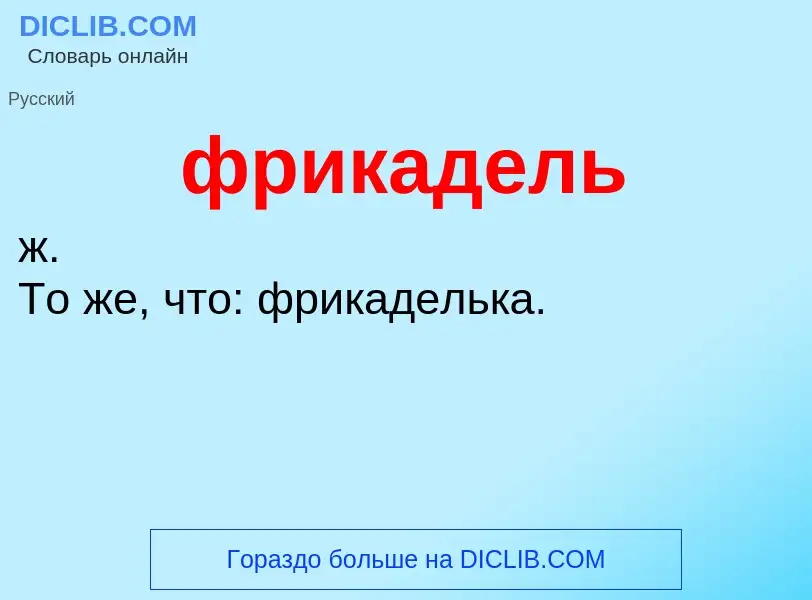 DICLIB.COM
Словарь онлайн

Русский

фрикадель

ж.
То же, что: фрикаделька.

Гораздо больше на DICLIB.COM